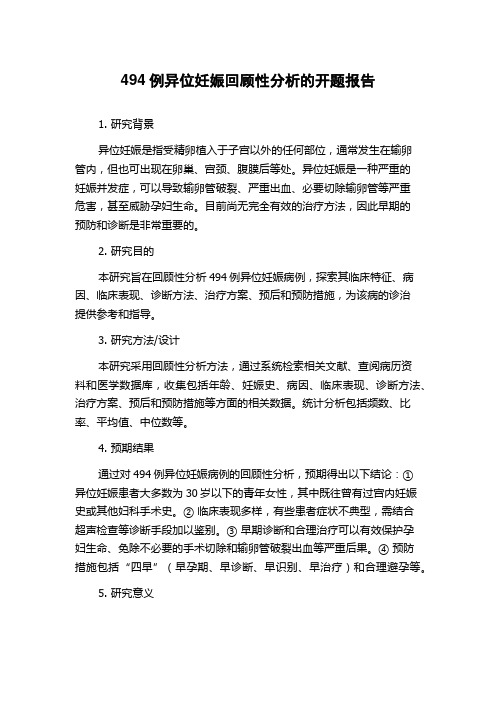 494 例异位妊娠回顾性分析的开题报告

1. 研究背景

异位妊娠是指受精卵植入于子宫以外的任何部位，通常发生在输卵管内，但也可出现在卵巢、宫颈、腹膜后等处。异位妊娠是一种严重的妊娠并发症，可以导致输卵管破裂、严重出血、必要切除输卵管等严重危害，甚至威胁孕妇生命。目前尚无完全有效的治疗方法，因此早期的预防和诊断是非常重要的。

2. 研究目的

本研究旨在回顾性分析 494 例异位妊娠病例，探索其临床特征、病因、临床表现、诊断方法、治疗方案、预后和预防措施，为该病的诊治提供参考和指导。

3. 研究方法/设计

本研究采用回顾性分析方法，通过系统检索相关文献、查阅病历资料和医学数据库，收集包括年龄、妊娠史、病因、临床表现、诊断方法、治疗方案、预后和预防措施等方面的相关数据。统计分析包括频数、比率、平均值、中位数等。

4. 预期结果

通过对 494 例异位妊娠病例的回顾性分析，预期得出以下结论：① 异位妊娠患者大多数为 30 岁以下的青年女性，其中既往曾有过宫内妊娠史或其他妇科手术史。② 临床表现多样，有些患者症状不典型，需结合超声检查等诊断手段加以鉴别。③ 早期诊断和合理治疗可以有效保护孕妇生命、免除不必要的手术切除和输卵管破裂出血等严重后果。④ 预防措施包括“四早”（早孕期、早诊断、早识别、早治疗）和合理避孕等。

5. 研究意义